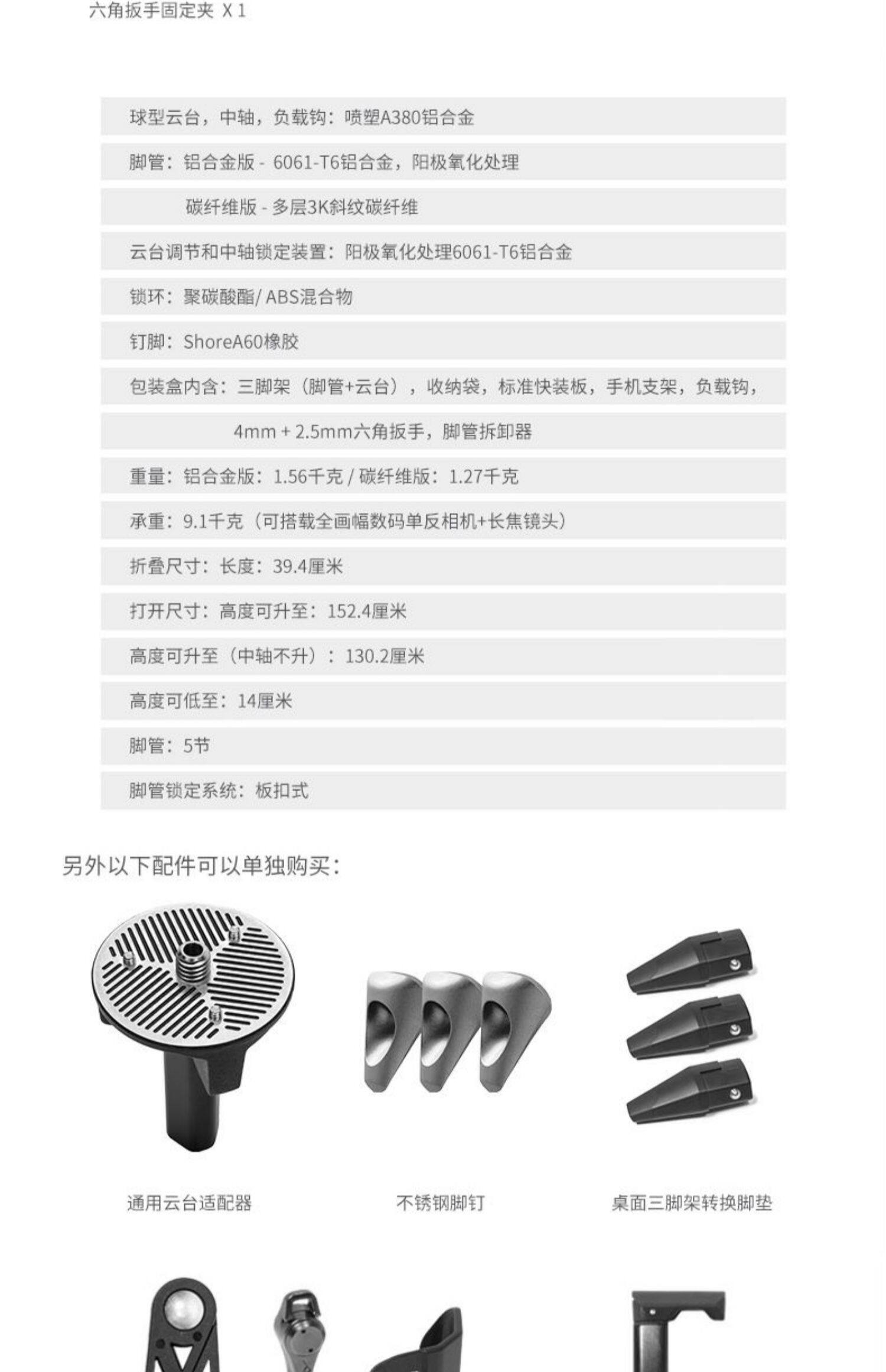 六角扳手固定夹 X 1

球型云台，中轴，负载钩：喷塑A380铝合金

脚管：铝合金版 - 6061-T6铝合金，阳极氧化处理

碳纤维版 - 多层3K斜纹碳纤维

云台调节和中轴锁定装置：阳极氧化处理6061-T6铝合金

锁环：聚碳酸酯/ ABS混合物

钉脚：ShoreA60橡胶

包装盒内含：三脚架（脚管+云台），收纳袋，标准快装板，手机支架，负载钩，

4mm + 2.5mm六角扳手，脚管拆卸器

重量：铝合金版：1.56千克 / 碳纤维版：1.27千克

承重：9.1千克（可搭载全画幅数码单反相机+长焦镜头）

折叠尺寸：长度：39.4厘米

打开尺寸：高度可升至：152.4厘米

高度可升至（中轴不升）：130.2厘米

高度可低至：14厘米

脚管：5节

脚管锁定系统：板扣式

另外以下配件可以单独购买：

通用云台适配器

不锈钢脚钉

桌面三脚架转换脚垫